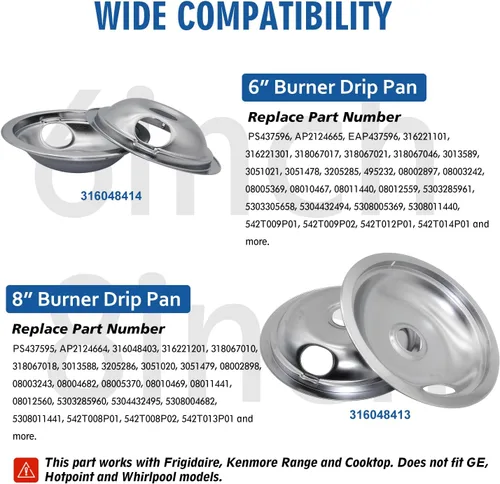 WIDE COMPATIBILITY

6inch

316048414

6" Burner Drip Pan

Replace Part Number

PS437596, AP2124665, EAP437596, 316221101, 316221301, 318067017, 318067021, 318067046, 3013589, 3051021, 3051478, 3205285, 495232, 08002897, 08003242, 08005369, 08010467, 08011440, 08012559, 5303285961, 5303305658, 5304432494, 5308005369, 5308011440, 542T009P01, 542T009P02, 542T012P01, 542T014P01 and more.

8inch

8" Burner Drip Pan

Replace Part Number

PS437595, AP2124664, 316048403, 316221201, 318067010, 318067018, 3013588, 3205286, 3051020, 3051479, 08002898, 08003243, 08004682, 08005370, 08010469, 08011441, 08012560, 5303285960, 5304432495, 5308004682, 5308011441, 542T008P01, 542T008P02, 542T013P01 and more.

316048413

This part works with Frigidaire, Kenmore Range and Cooktop. Does not fit GE, Hotpoint and Whirlpool models.